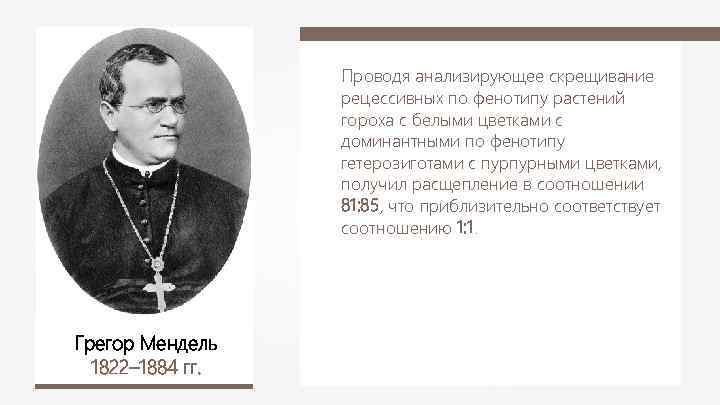 Грегор Мендель
1822–1884 гг.

Проводя анализирующее скрещивание рецессивных по фенотипу растений гороха с белыми цветками с доминантными по фенотипу гетерозиготами с пурпурными цветками, получил расщепление в соотношении 81:85, что приблизительно соответствует соотношению 1:1.